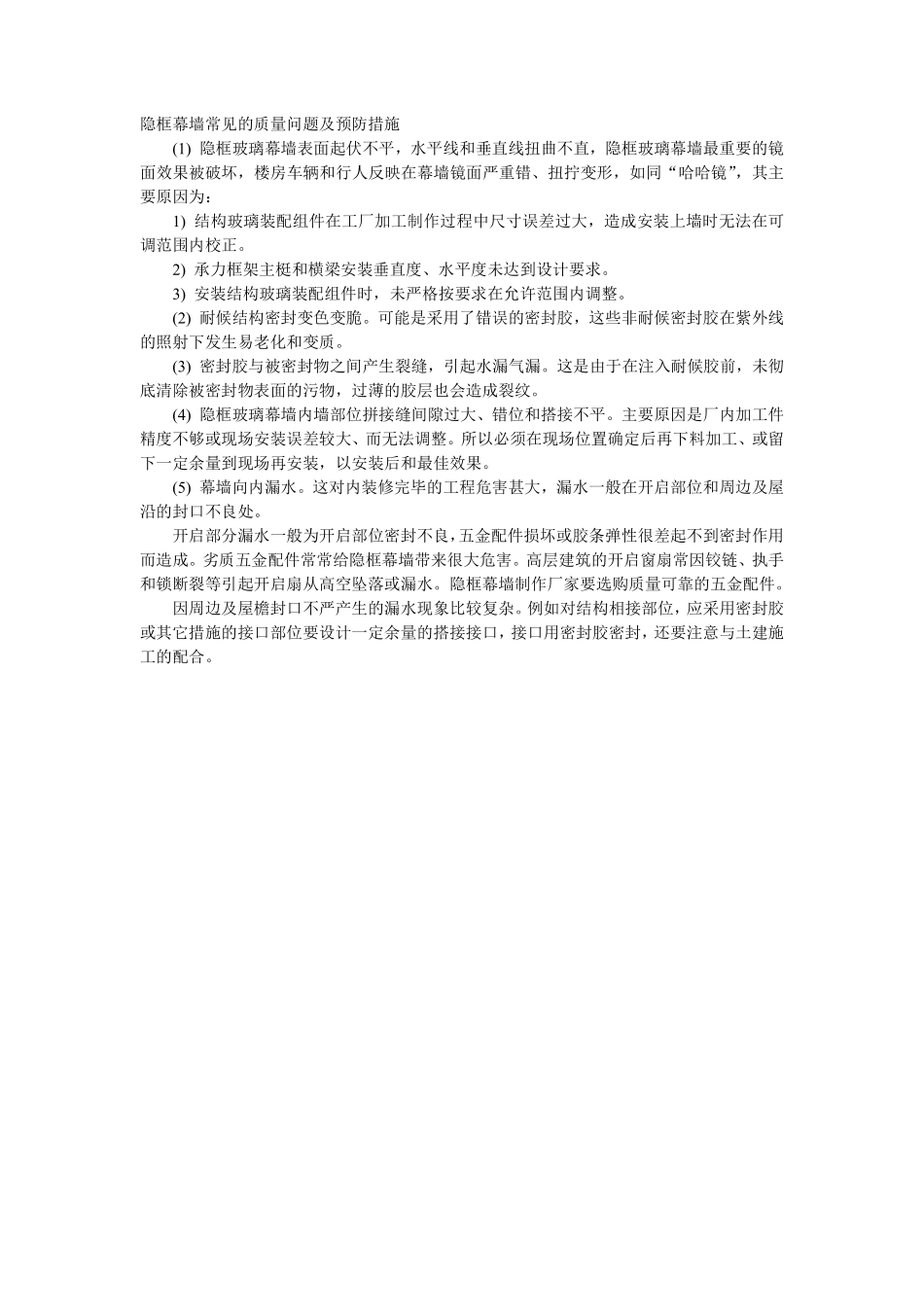 隐框幕墙常见的质量问题及预防措施

(1) 隐框玻璃幕墙表面起伏不平，水平线和垂直线扭曲不直，隐框玻璃幕墙最重要的镜面效果被破坏，楼房车辆和行人反映在幕墙镜面严重错、扭拧变形，如同“哈哈镜”，其主要原因为：

1) 结构玻璃装配组件在工厂加工制作过程中尺寸误差过大，造成安装上墙时无法在可调范围内校正。

2) 承力框架主梃和横梁安装垂直度、水平度未达到设计要求。

3) 安装结构玻璃装配组件时，未严格按要求在允许范围内调整。

(2) 耐候结构密封变色变脆。可能是采用了错误的密封胶，这些非耐候密封胶在紫外线的照射下发生易老化和变质。

(3) 密封胶与被密封物之间产生裂缝，引起水漏气漏。这是由于在注入耐候胶前，未彻底清除被密封物表面的污物，过薄的胶层也会造成裂纹。

(4) 隐框玻璃幕墙内墙部位拼接缝间隙过大、错位和搭接不平。主要原因是厂内加工件精度不够或现场安装误差较大、而无法调整。所以必须在现场位置确定后再下料加工、或留下一定余量到现场再安装，以安装后和最佳效果。

(5) 幕墙向内漏水。这对内装修完毕的工程危害甚大，漏水一般在开启部位和周边及屋沿的封口不良处。

开启部分漏水一般为开启部位密封不良，五金配件损坏或胶条弹性很差起不到密封作用而造成。劣质五金配件常常给隐框幕墙带来很大危害。高层建筑的开启窗扇常因铰链、执手和锁断裂等引起开启扇从高空坠落或漏水。隐框幕墙制作厂家要选购质量可靠的五金配件。

因周边及屋檐封口不严产生的漏水现象比较复杂。例如对结构相接部位，应采用密封胶或其它措施的接口部位要设计一定余量的搭接接口，接口用密封胶密封，还要注意与土建施工的配合。